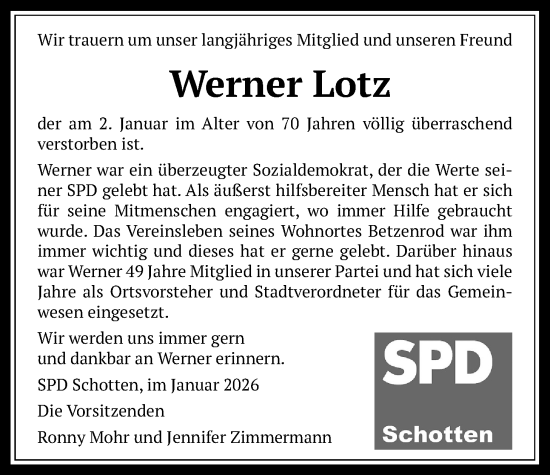 Wir trauern um unser langjähriges Mitglied und unseren Freund

Werner Lotz

der am 2. Januar im Alter von 70 Jahren völlig überraschend verstorben ist.

Werner war ein überzeugter Sozialdemokrat, der die Werte seiner SPD gelebt hat. Als äußerst hilfsbereiter Mensch hat er sich für seine Mitmenschen engagiert, wo immer Hilfe gebraucht wurde. Das Vereinsleben seines Wohnortes Betzenrod war ihm immer wichtig und dieses hat er gerne gelebt. Darüber hinaus war Werner 49 Jahre Mitglied in unserer Partei und hat sich viele Jahre als Ortsvorsteher und Stadtverordneter für das Gemeinwesen eingesetzt.

Wir werden uns immer gern und dankbar an Werner erinnern.

SPD Schotten, im Januar 2026

Die Vorsitzenden

Ronny Mohr und Jennifer Zimmermann

SPD
Schotten